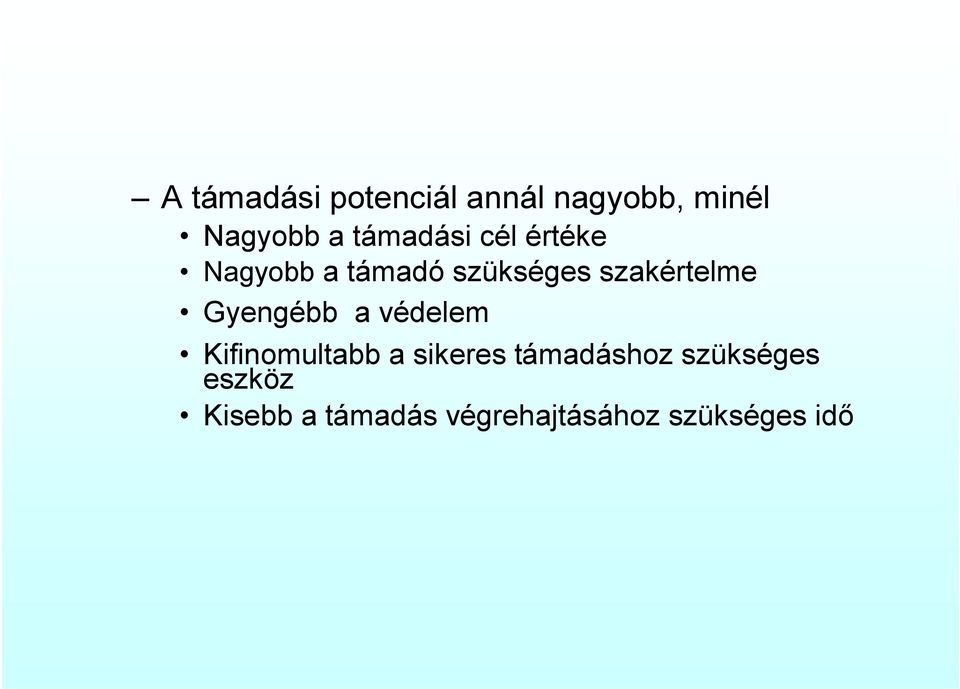 – A támadási potenciál annál nagyobb, minél
• Nagyobb a támadási cél értéke
• Nagyobb a támadó szükséges szakértelme
• Gyengébb a védelem
• Kifinomultabb a sikeres támadáshoz szükséges eszköz
• Kisebb a támadás végrehajtásához szükséges idő